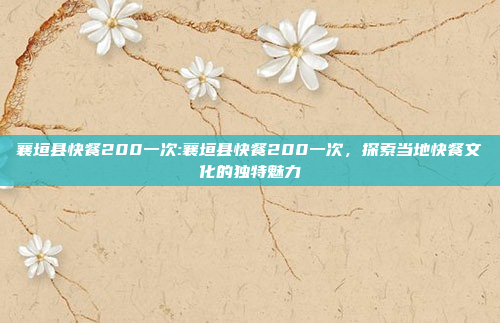 襄垣县快餐200一次:襄垣县快餐200一次，探索当地快餐文化的独特魅力